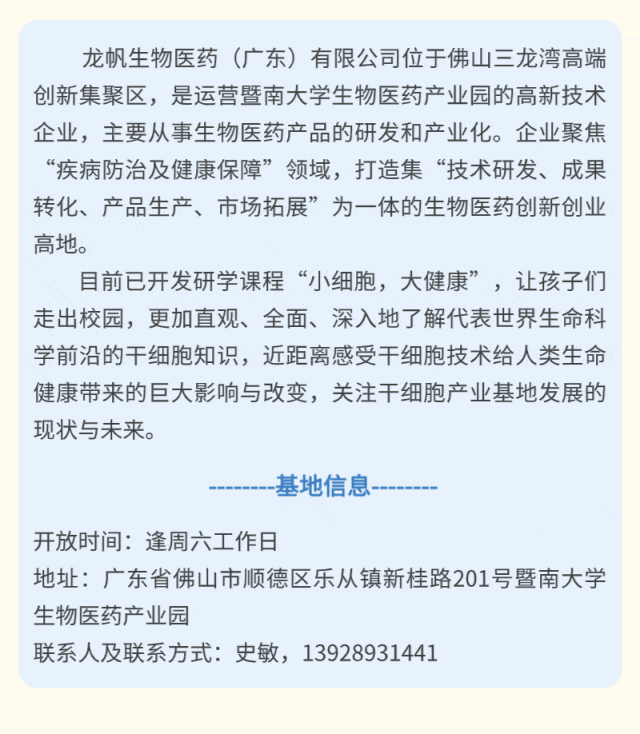 龙帆生物医药（广东）有限公司位于佛山三龙湾高端创新集聚区，是运营暨南大学生物医药产业园的高新技术企业，主要从事生物医药产品的研发和产业化。企业聚焦“疾病防治及健康保障”领域，打造集“技术研发、成果转化、产品生产、市场拓展”为一体的生物医药创新创业高地。

目前已开发研学课程“小细胞，大健康”，让孩子们走出校园，更加直观、全面、深入地了解代表世界生命科学前沿的干细胞知识，近距离感受干细胞技术给人类生命健康带来的巨大影响与改变，关注干细胞产业基地发展的现状与未来。

--------基地信息--------

开放时间：逢周六工作日
地址：广东省佛山市顺德区乐从镇新桂路201号暨南大学生物医药产业园
联系人及联系方式：史敏，13928931441